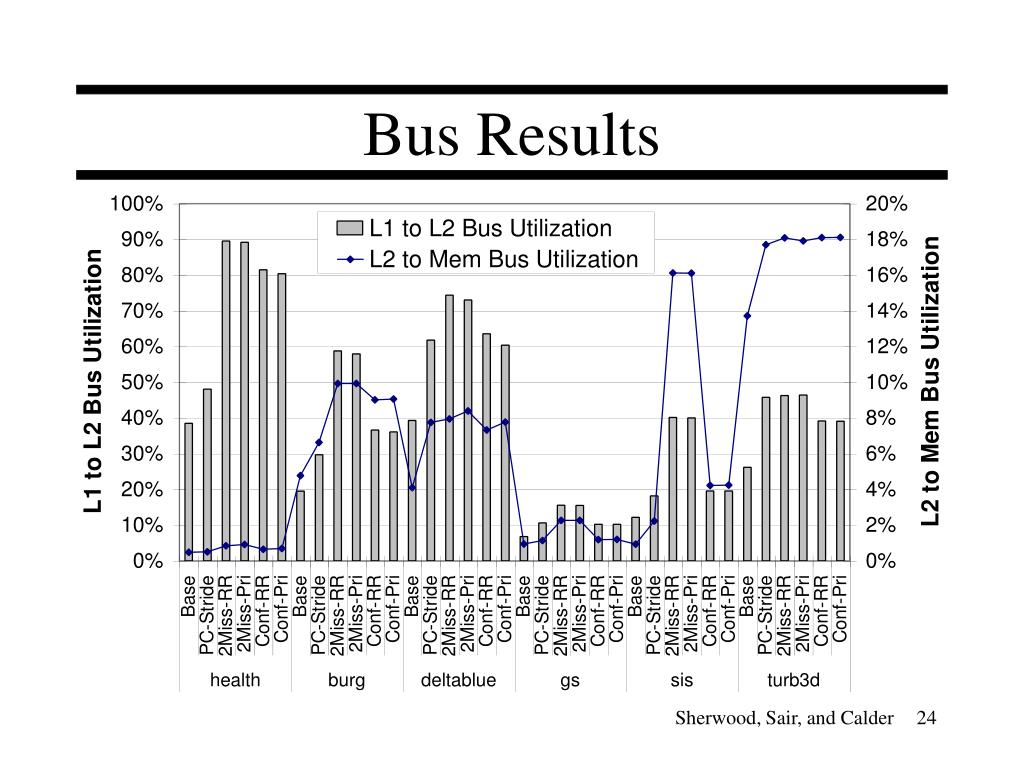 Bus Results

L1 to L2 Bus Utilization
L2 to Mem Bus Utilization

L1 to L2 Bus Utilization

100%
90%
80%
70%
60%
50%
40%
30%
20%
10%
0%

L2 to Mem Bus Utilization

20%
18%
16%
14%
12%
10%
8%
6%
4%
2%
0%

Base
PC-Stride
2Miss-RR
2Miss-Pri
Conf-RR
Conf-Pri
Base
PC-Stride
2Miss-RR
2Miss-Pri
Conf-RR
Conf-Pri
Base
PC-Stride
2Miss-RR
2Miss-Pri
Conf-RR
Conf-Pri
Base
PC-Stride
2Miss-RR
2Miss-Pri
Conf-RR
Conf-Pri
Base
PC-Stride
2Miss-RR
2Miss-Pri
Conf-RR
Conf-Pri
Base
PC-Stride
2Miss-RR
2Miss-Pri
Conf-RR
Conf-Pri

health
burg
deltablue
gs
sis
turb3d

Sherwood, Sair, and Calder 24